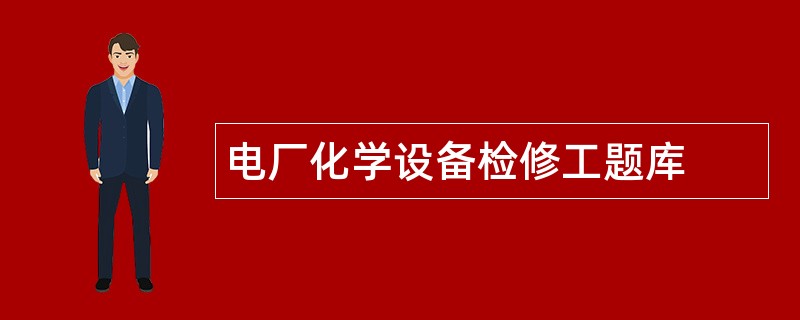 电厂化学设备检修工题库